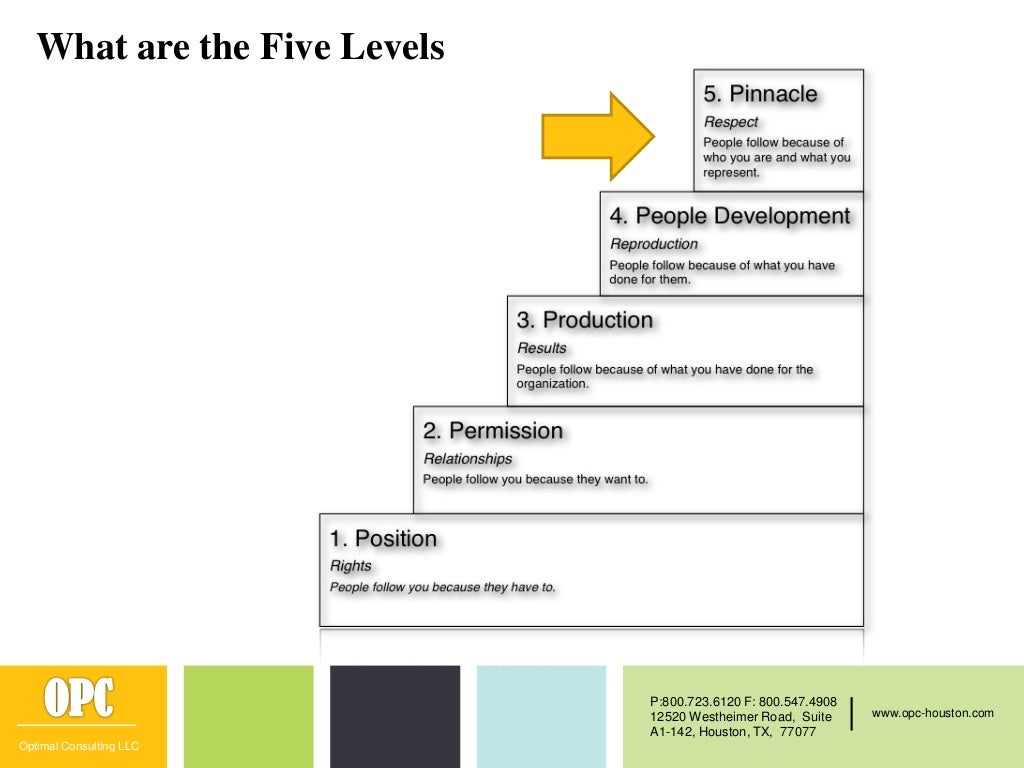 What are the Five Levels

5. Pinnacle
Respect
People follow because of who you are and what you represent.

4. People Development
Reproduction
People follow because of what you have done for them.

3. Production
Results
People follow because of what you have done for the organization.

2. Permission
Relationships
People follow you because they want to.

1. Position
Rights
People follow you because they have to.

OPC
Optimal Consulting LLC

P:800.723.6120 F: 800.547.4908
12520 Westheimer Road, Suite A1-142, Houston, TX, 77077

www.opc-houston.com